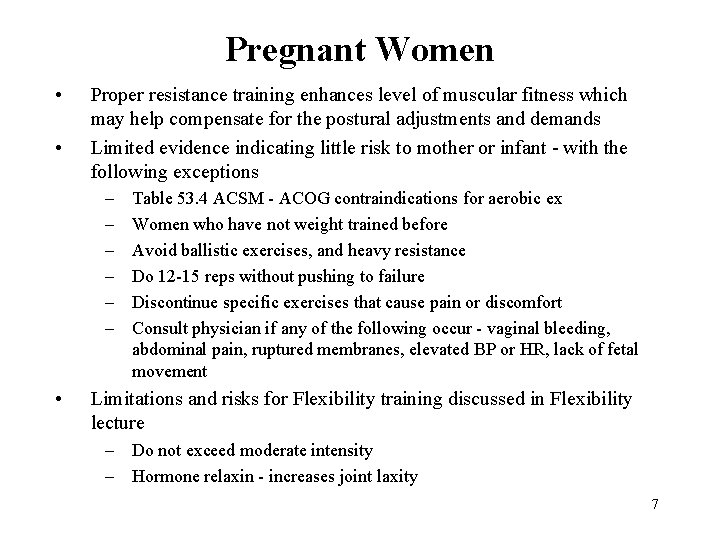 Pregnant Women

• Proper resistance training enhances level of muscular fitness which may help compensate for the postural adjustments and demands

• Limited evidence indicating little risk to mother or infant - with the following exceptions
  – Table 53.4 ACSM - ACOG contraindications for aerobic ex
  – Women who have not weight trained before
  – Avoid ballistic exercises, and heavy resistance
  – Do 12-15 reps without pushing to failure
  – Discontinue specific exercises that cause pain or discomfort
  – Consult physician if any of the following occur - vaginal bleeding, abdominal pain, ruptured membranes, elevated BP or HR, lack of fetal movement

• Limitations and risks for Flexibility training discussed in Flexibility lecture
  – Do not exceed moderate intensity
  – Hormone relaxin - increases joint laxity

7